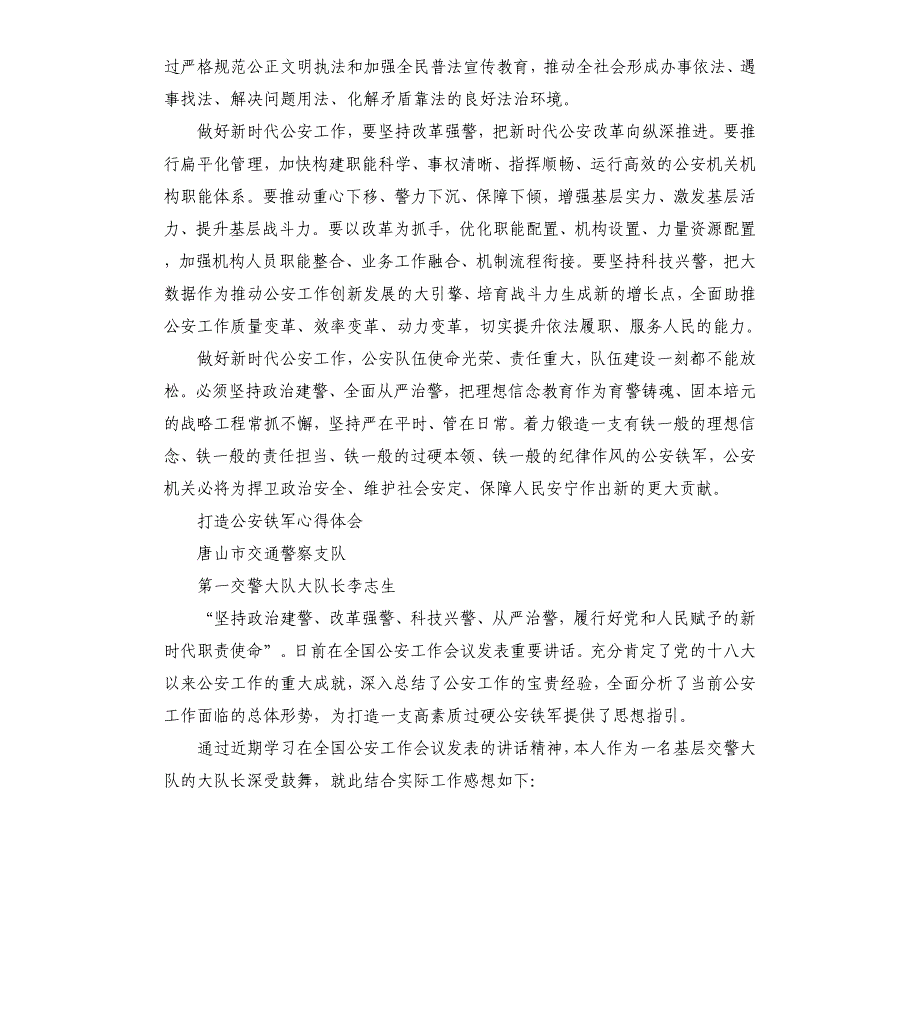 过严格规范公正文明执法和加强全民普法宣传教育，推动全社会形成办事依法、遇事找法、解决问题用法、化解矛盾靠法的良好法治环境。

做好新时代公安工作，要坚持改革强警，把新时代公安改革向纵深推进。要推行扁平化管理，加快构建职能科学、事权清晰、指挥顺畅、运行高效的公安机关机构职能体系。要推动重心下移、警力下沉、保障下倾，增强基层实力、激发基层活力、提升基层战斗力。要以改革为抓手，优化职能配置、机构设置、力量资源配置，加强机构人员职能整合、业务工作融合、机制流程衔接。要坚持科技兴警，把大数据作为推动公安工作创新发展的大引擎、培育战斗力生成新的增长点，全面助推公安工作质量变革、效率变革、动力变革，切实提升依法履职、服务人民的能力。

做好新时代公安工作，公安队伍使命光荣、责任重大，队伍建设一刻都不能放松。必须坚持政治建警、全面从严治警，把理想信念教育作为育警铸魂、固本培元的战略工程常抓不懈，坚持严在平时、管在日常。着力锻造一支有铁一般的理想信念、铁一般的责任担当、铁一般的过硬本领、铁一般的纪律作风的公安铁军，公安机关必将为捍卫政治安全、维护社会安定、保障人民安宁作出新的更大贡献。

打造公安铁军心得体会

唐山市交通警察支队

第一交警大队大队长李志生

“坚持政治建警、改革强警、科技兴警、从严治警，履行好党和人民赋予的新时代职责使命”。日前在全国公安工作会议发表重要讲话。充分肯定了党的十八大以来公安工作的重大成就，深入总结了公安工作的宝贵经验，全面分析了当前公安工作面临的总体形势，为打造一支高素质过硬公安铁军提供了思想指引。

通过近期学习在全国公安工作会议发表的讲话精神，本人作为一名基层交警大队的大队长深受鼓舞，就此结合实际工作感想如下: